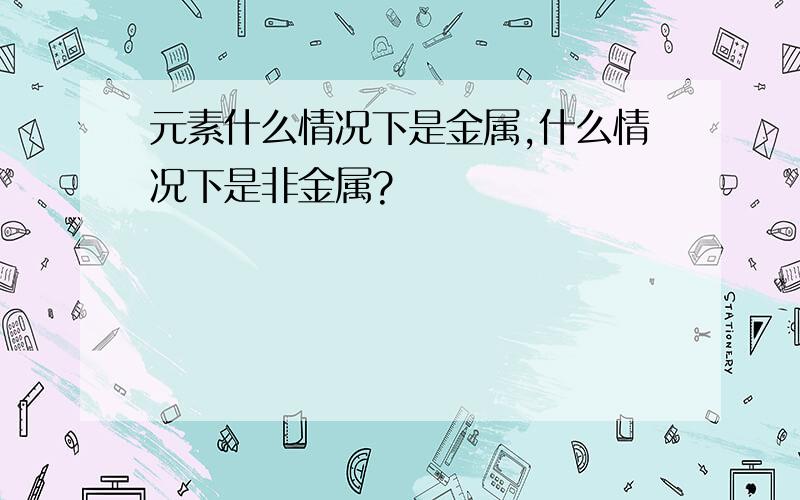 元素什么情况下是金属,什么情况下是非金属?

STATIONERY